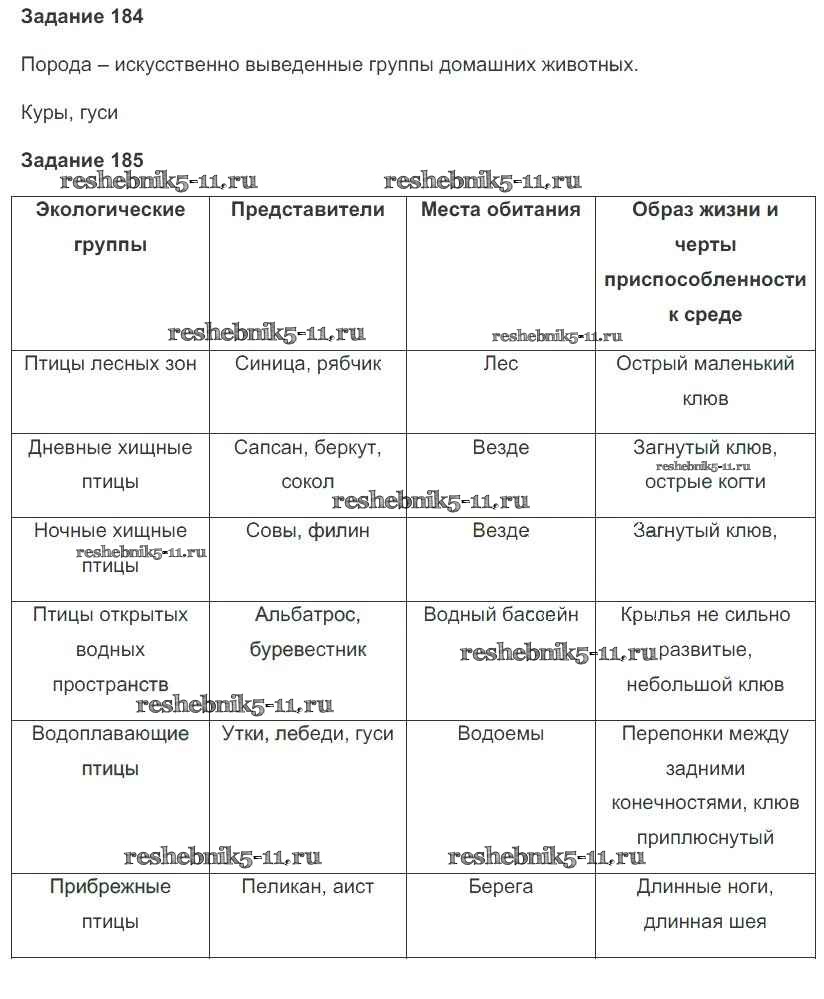 Задание 184

Порода – искусственно выведенные группы домашних животных.

Куры, гуси

Задание 185

reshebnik5-11.ru reshebnik5-11.ru

| Экологические группы | Представители | Места обитания | Образ жизни и черты приспособленности к среде |
|---|---|---|---|
| Птицы лесных зон | Синица, рябчик | Лес | Острый маленький клюв |
| Дневные хищные птицы | Сапсан, беркут, сокол | Везде | Загнутый клюв, острые когти |
| Ночные хищные птицы | Совы, филин | Везде | Загнутый клюв, |
| Птицы открытых водных пространств | Альбатрос, буревестник | Водный бассейн | Крылья не сильно развитые, небольшой клюв |
| Водоплавающие птицы | Утки, лебеди, гуси | Водоемы | Перепонки между задними конечностями, клюв приплюснутый |
| Прибрежные птицы | Пеликан, аист | Берега | Длинные ноги, длинная шея |

reshebnik5-11.ru reshebnik5-11.ru reshebnik5-11.ru reshebnik5-11.ru reshebnik5-11.ru reshebnik5-11.ru reshebnik5-11.ru reshebnik5-11.ru reshebnik5-11.ru reshebnik5-11.ru